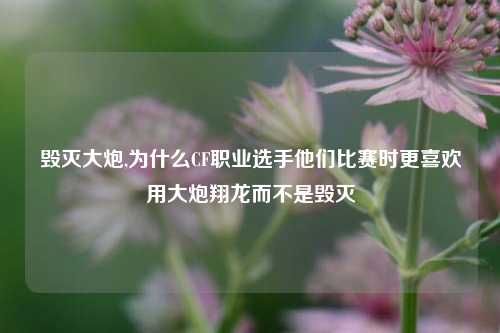 毁灭大炮,为什么CF职业选手他们比赛时更喜欢用大炮翔龙而不是毁灭